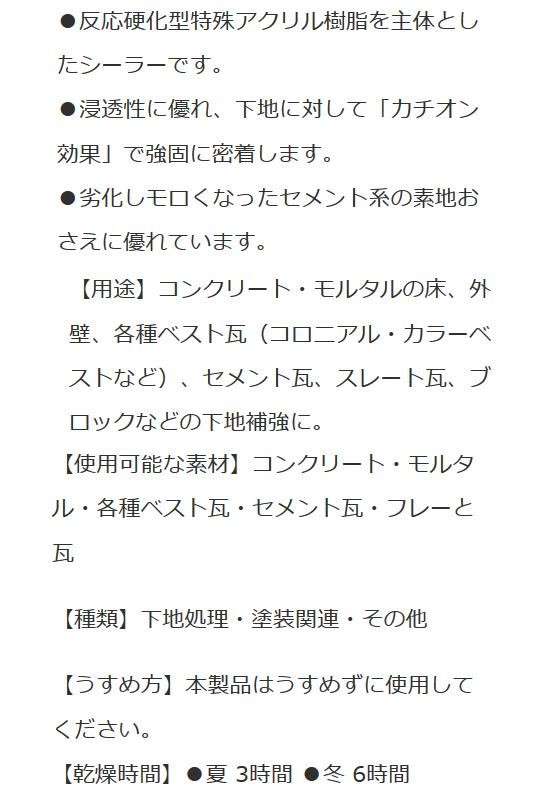 ●反応硬化型特殊アクリル樹脂を主体としたシーラーです。

●浸透性に優れ、下地に対して「カチオン効果」で強固に密着します。

●劣化しモロくなったセメント系の素地おさえに優れています。

【用途】コンクリート・モルタルの床、外壁、各種ベスト瓦（コロニアル・カラーベストなど）、セメント瓦、スレート瓦、ブロックなどの下地補強に。

【使用可能な素材】コンクリート・モルタル・各種ベスト瓦・セメント瓦・フレーと瓦

【種類】下地処理・塗装関連・その他

【うすめ方】本製品はうすめずに使用してください。

【乾燥時間】●夏 3時間 ●冬 6時間